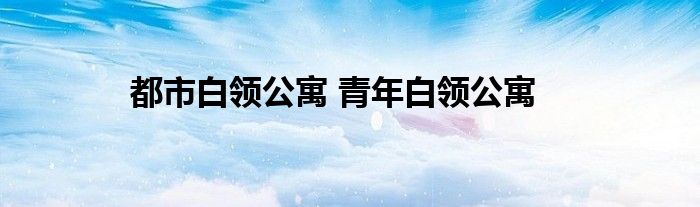 都市白领公寓 青年白领公寓